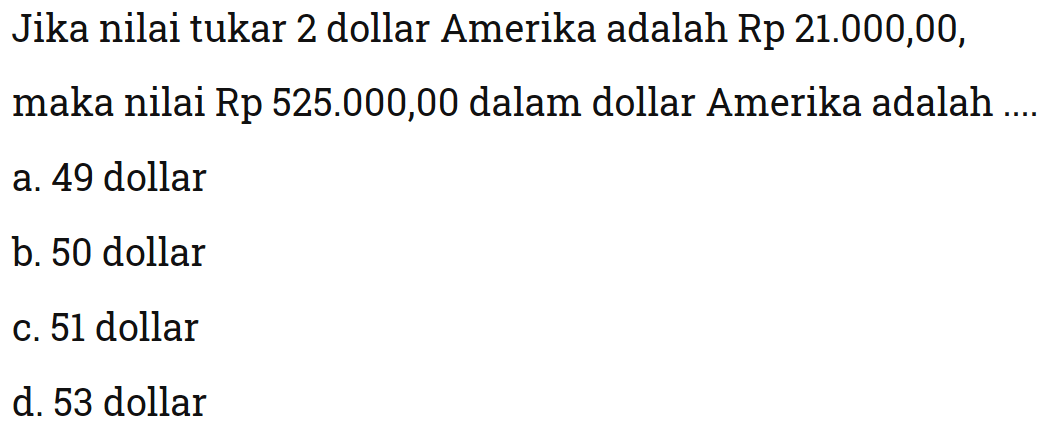 Jika nilai tukar 2 dollar Amerika adalah Rp 21.000,00, maka nilai Rp 525.000,00 dalam dollar Amerika adalah ....

a. 49 dollar

b. 50 dollar

c. 51 dollar

d. 53 dollar